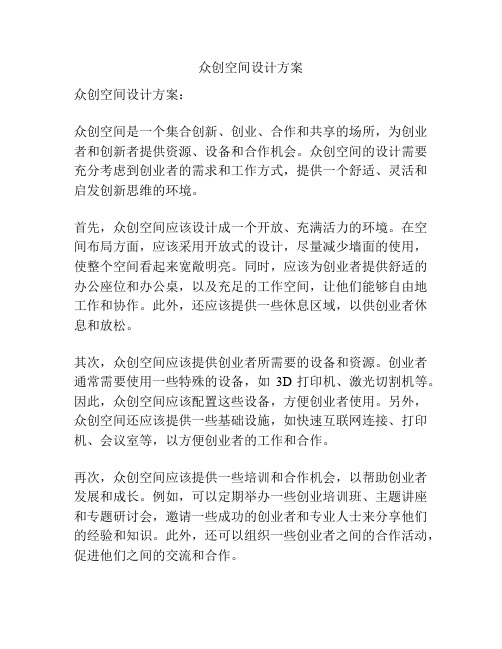 众创空间设计方案

众创空间设计方案：

众创空间是一个集合创新、创业、合作和共享的场所，为创业者和创新者提供资源、设备和合作机会。众创空间的设计需要充分考虑到创业者的需求和工作方式，提供一个舒适、灵活和启发创新思维的环境。

首先，众创空间应该设计成一个开放、充满活力的环境。在空间布局方面，应该采用开放式的设计，尽量减少墙面的使用，使整个空间看起来宽敞明亮。同时，应该为创业者提供舒适的办公座位和办公桌，以及充足的工作空间，让他们能够自由地工作和协作。此外，还应该提供一些休息区域，以供创业者休息和放松。

其次，众创空间应该提供创业者所需要的设备和资源。创业者通常需要使用一些特殊的设备，如 3D 打印机、激光切割机等。因此，众创空间应该配置这些设备，方便创业者使用。另外，众创空间还应该提供一些基础设施，如快速互联网连接、打印机、会议室等，以方便创业者的工作和合作。

再次，众创空间应该提供一些培训和合作机会，以帮助创业者发展和成长。例如，可以定期举办一些创业培训班、主题讲座和专题研讨会，邀请一些成功的创业者和专业人士来分享他们的经验和知识。此外，还可以组织一些创业者之间的合作活动，促进他们之间的交流和合作。